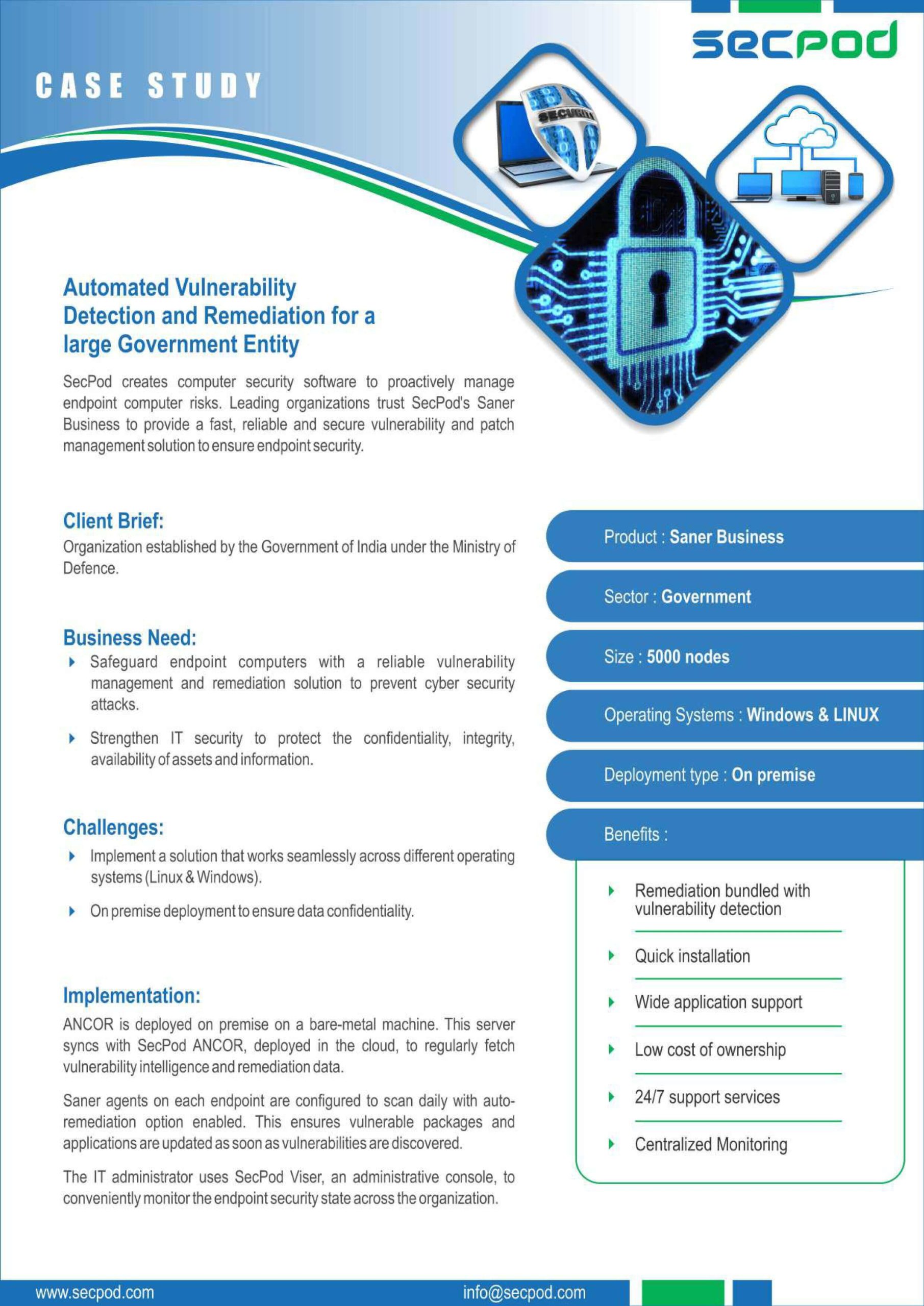 secpod

CASE STUDY

SECURITY

Automated Vulnerability Detection and Remediation for a large Government Entity

SecPod creates computer security software to proactively manage endpoint computer risks. Leading organizations trust SecPod's Saner Business to provide a fast, reliable and secure vulnerability and patch management solution to ensure endpoint security.

Client Brief:
Organization established by the Government of India under the Ministry of Defence.

Business Need:
Safeguard endpoint computers with a reliable vulnerability management and remediation solution to prevent cyber security attacks.

Strengthen IT security to protect the confidentiality, integrity, availability of assets and information.

Challenges:
Implement a solution that works seamlessly across different operating systems (Linux & Windows).

On premise deployment to ensure data confidentiality.

Implementation:
ANCOR is deployed on premise on a bare-metal machine. This server syncs with SecPod ANCOR, deployed in the cloud, to regularly fetch vulnerability intelligence and remediation data.

Saner agents on each endpoint are configured to scan daily with auto-remediation option enabled. This ensures vulnerable packages and applications are updated as soon as vulnerabilities are discovered.

The IT administrator uses SecPod Viser, an administrative console, to conveniently monitor the endpoint security state across the organization.

Product : Saner Business

Sector : Government

Size : 5000 nodes

Operating Systems : Windows & LINUX

Deployment type : On premise

Benefits :

Remediation bundled with vulnerability detection

Quick installation

Wide application support

Low cost of ownership

24/7 support services

Centralized Monitoring

www.secpod.com info@secpod.com